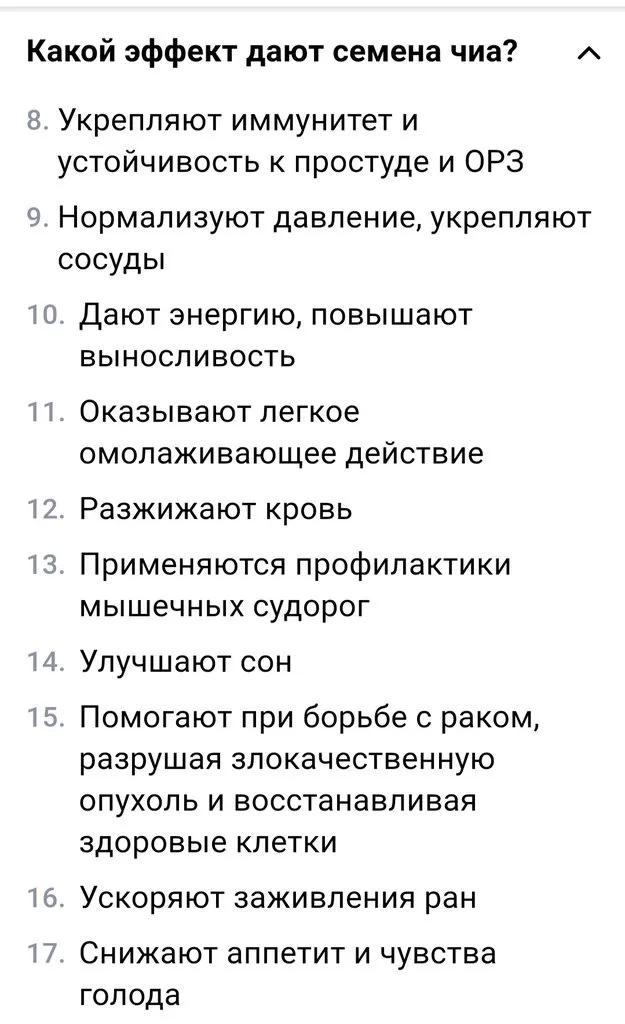 Какой эффект дают семена чиа?

8. Укрепляют иммунитет и устойчивость к простуде и ОРЗ
9. Нормализуют давление, укрепляют сосуды
10. Дают энергию, повышают выносливость
11. Оказывают легкое омолаживающее действие
12. Разжижают кровь
13. Применяются профилактики мышечных судорог
14. Улучшают сон
15. Помогают при борьбе с раком, разрушая злокачественную опухоль и восстанавливая здоровые клетки
16. Ускоряют заживления ран
17. Снижают аппетит и чувства голода